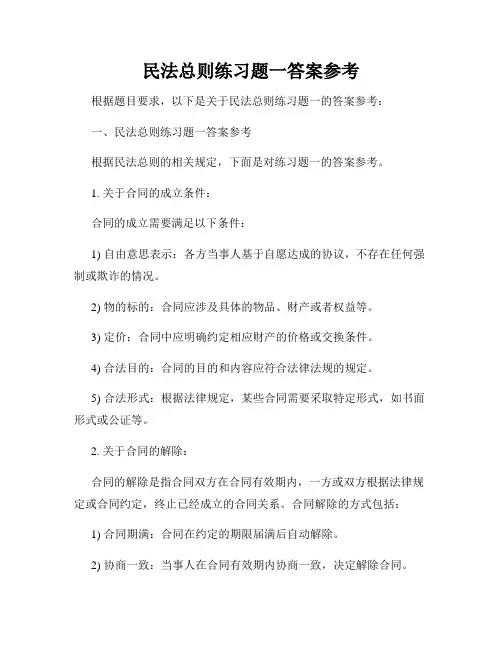 民法总则练习题一答案参考

根据题目要求，以下是关于民法总则练习题一的答案参考：

一、民法总则练习题一答案参考

根据民法总则的相关规定，下面是对练习题一的答案参考。

1. 关于合同的成立条件：

合同的成立需要满足以下条件：

1) 自由意思表示：各方当事人基于自愿达成的协议，不存在任何强制或欺诈的情况。

2) 物的标的：合同应涉及具体的物品、财产或者权益等。

3) 定价：合同中应明确约定相应财产的价格或交换条件。

4) 合法目的：合同的目的和内容应符合法律法规的规定。

5) 合法形式：根据法律规定，某些合同需要采取特定形式，如书面形式或公证等。

2. 关于合同的解除：

合同的解除是指合同双方在合同有效期内，一方或双方根据法律规定或合同约定，终止已经成立的合同关系。合同解除的方式包括：

1) 合同期满：合同在约定的期限届满后自动解除。

2) 协商一致：当事人在合同有效期内协商一致，决定解除合同。